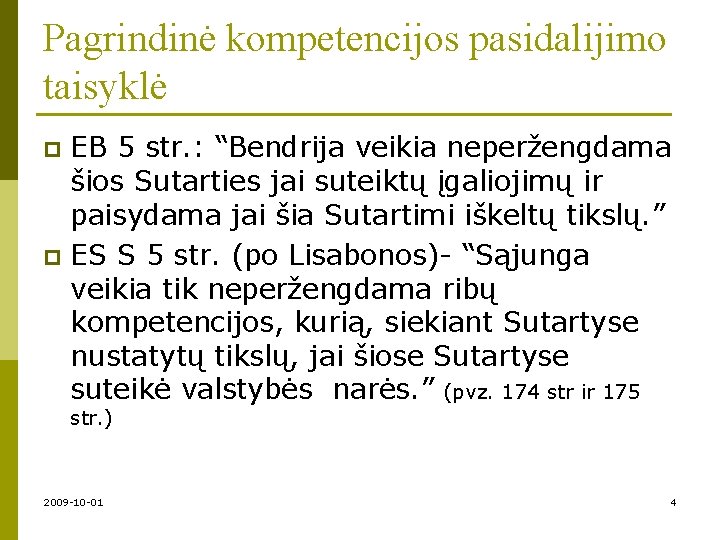 Pagrindinė kompetencijos pasidalijimo taisyklė

EB 5 str.: “Bendrija veikia neperžengdama šios Sutarties jai suteiktų įgaliojimų ir paisydama jai šia Sutartimi iškeltų tikslų.”

ES S 5 str. (po Lisabonos)- “Sąjunga veikia tik neperžengdama ribų kompetencijos, kurią, siekiant Sutartyse nustatytų tikslų, jai šiose Sutartyse suteikė valstybės narės.” (pvz. 174 str ir 175 str.)

2009-10-01

4